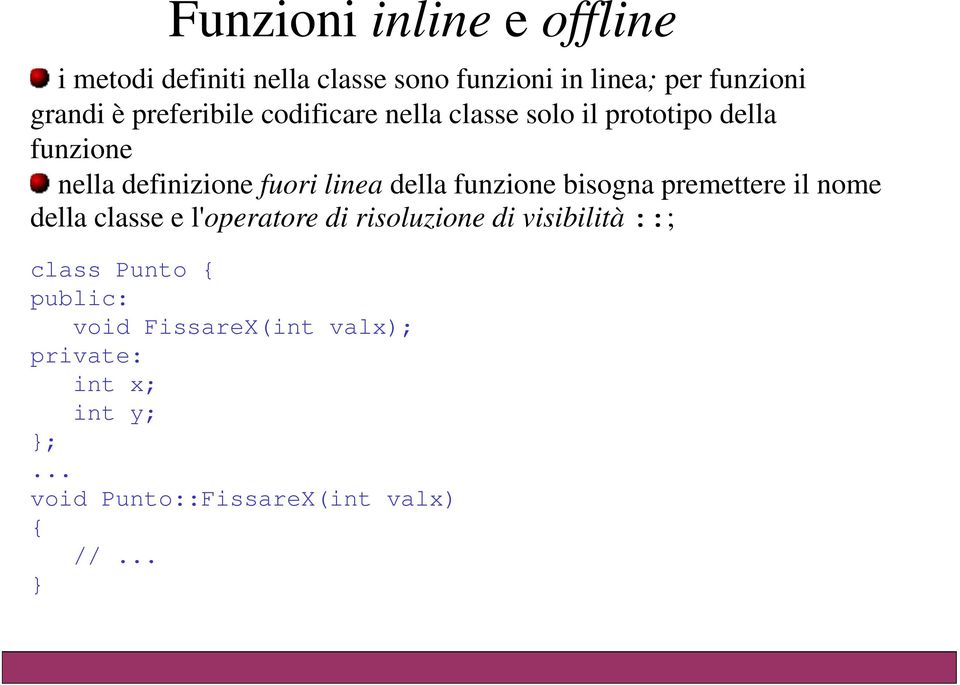 Funzioni inline e offline

i metodi definiti nella classe sono funzioni in linea; per funzioni grandi è preferibile codificare nella classe solo il prototipo della funzione

nella definizione fuori linea della funzione bisogna premettere il nome della classe e l'operatore di risoluzione di visibilità ::;

class Punto {
public:
   void FissareX(int valx);
private:
   int x;
   int y;
};
...
void Punto::FissareX(int valx)
{
   // ...
}